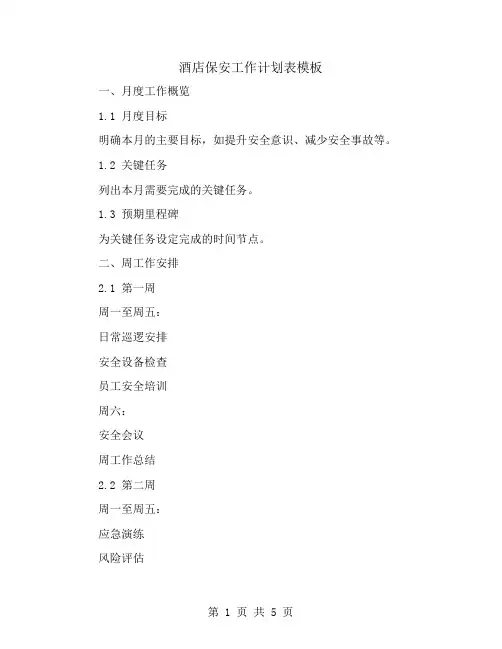 酒店保安工作计划表模板

一、月度工作概览

1.1 月度目标

明确本月的主要目标，如提升安全意识、减少安全事故等。

1.2 关键任务

列出本月需要完成的关键任务。

1.3 预期里程碑

为关键任务设定完成的时间节点。

二、周工作安排

2.1 第一周

周一至周五：

日常巡逻安排

安全设备检查

员工安全培训

周六：

安全会议

周工作总结

2.2 第二周

周一至周五：

应急演练

风险评估

第 1 页 共 5 页